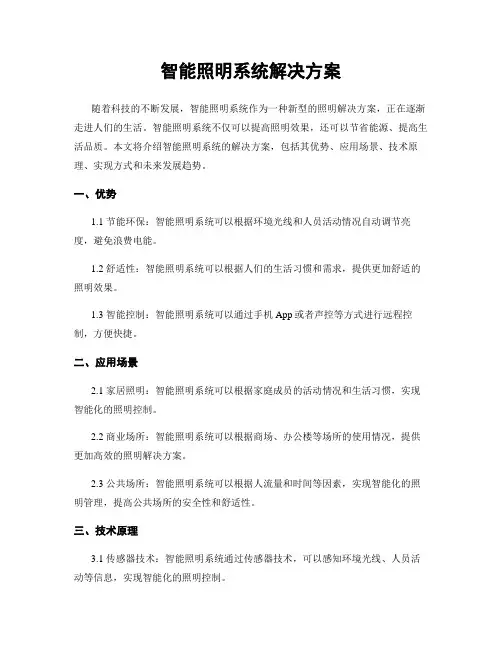 智能照明系统解决方案

随着科技的不断发展，智能照明系统作为一种新型的照明解决方案，正在逐渐走进人们的生活。智能照明系统不仅可以提高照明效果，还可以节省能源、提高生活品质。本文将介绍智能照明系统的解决方案，包括其优势、应用场景、技术原理、实现方式和未来发展趋势。

一、优势

1.1 节能环保：智能照明系统可以根据环境光线和人员活动情况自动调节亮度，避免浪费电能。

1.2 舒适性：智能照明系统可以根据人们的生活习惯和需求，提供更加舒适的照明效果。

1.3 智能控制：智能照明系统可以通过手机 App 或者声控等方式进行远程控制，方便快捷。

二、应用场景

2.1 家居照明：智能照明系统可以根据家庭成员的活动情况和生活习惯，实现智能化的照明控制。

2.2 商业场所：智能照明系统可以根据商场、办公楼等场所的使用情况，提供更加高效的照明解决方案。

2.3 公共场所：智能照明系统可以根据人流量和时间等因素，实现智能化的照明管理，提高公共场所的安全性和舒适性。

三、技术原理

3.1 传感器技术：智能照明系统通过传感器技术，可以感知环境光线、人员活动等信息，实现智能化的照明控制。